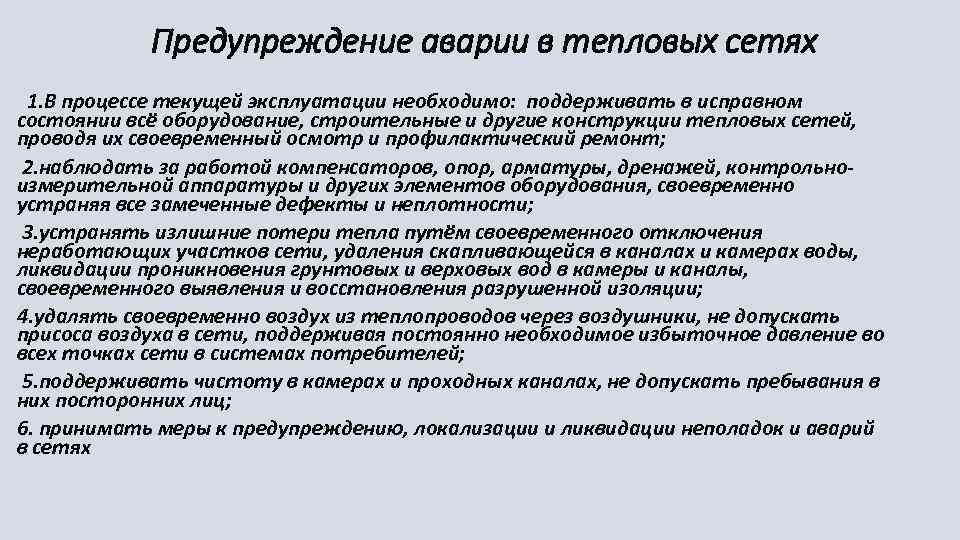 Предупреждение аварии в тепловых сетях

1.В процессе текущей эксплуатации необходимо: поддерживать в исправном состоянии всё оборудование, строительные и другие конструкции тепловых сетей, проводя их своевременный осмотр и профилактический ремонт;

2.наблюдать за работой компенсаторов, опор, арматуры, дренажей, контрольно-измерительной аппаратуры и других элементов оборудования, своевременно устраняя все замеченные дефекты и неплотности;

3.устранять излишние потери тепла путём своевременного отключения неработающих участков сети, удаления скапливающейся в каналах и камерах воды, ликвидации проникновения грунтовых и верховых вод в камеры и каналы, своевременного выявления и восстановления разрушенной изоляции;

4.удалять своевременно воздух из теплопроводов через воздушники, не допускать присоса воздуха в сети, поддерживая постоянно необходимое избыточное давление во всех точках сети в системах потребителей;

5.поддерживать чистоту в камерах и проходных каналах, не допускать пребывания в них посторонних лиц;

6. принимать меры к предупреждению, локализации и ликвидации неполадок и аварий в сетях